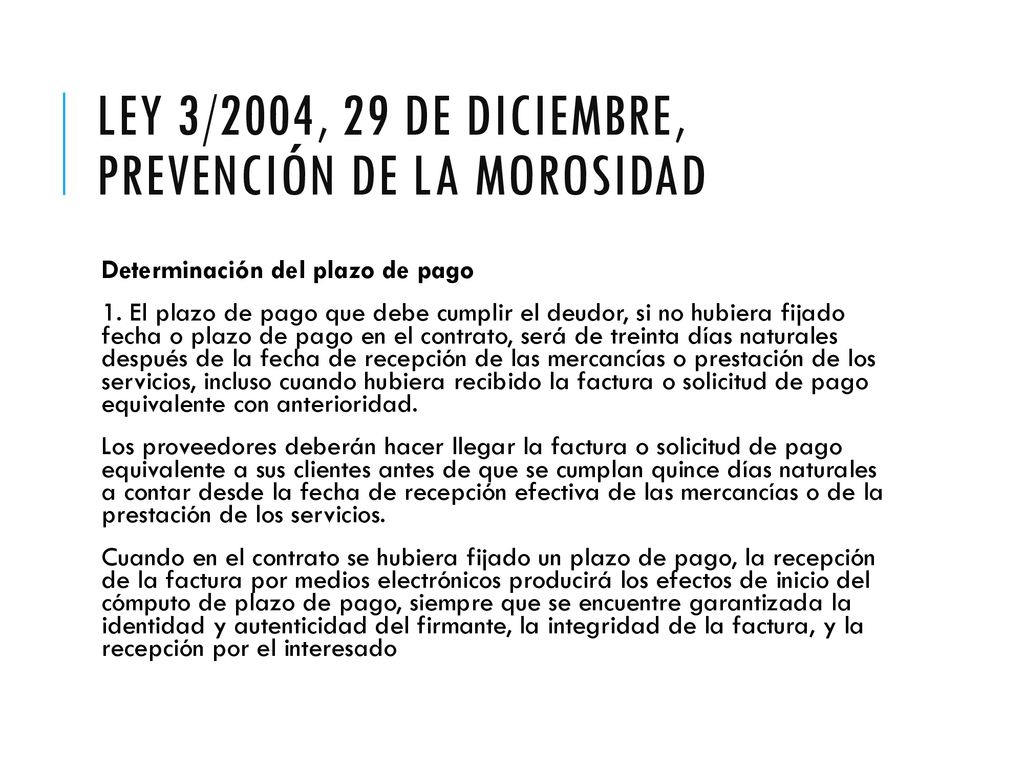 LEY 3/2004, 29 DE DICIEMBRE, PREVENCIÓN DE LA MOROSIDAD

Determinación del plazo de pago

1. El plazo de pago que debe cumplir el deudor, si no hubiera fijado fecha o plazo de pago en el contrato, será de treinta días naturales después de la fecha de recepción de las mercancías o prestación de los servicios, incluso cuando hubiera recibido la factura o solicitud de pago equivalente con anterioridad.

Los proveedores deberán hacer llegar la factura o solicitud de pago equivalente a sus clientes antes de que se cumplan quince días naturales a contar desde la fecha de recepción efectiva de las mercancías o de la prestación de los servicios.

Cuando en el contrato se hubiera fijado un plazo de pago, la recepción de la factura por medios electrónicos producirá los efectos de inicio del cómputo de plazo de pago, siempre que se encuentre garantizada la identidad y autenticidad del firmante, la integridad de la factura, y la recepción por el interesado